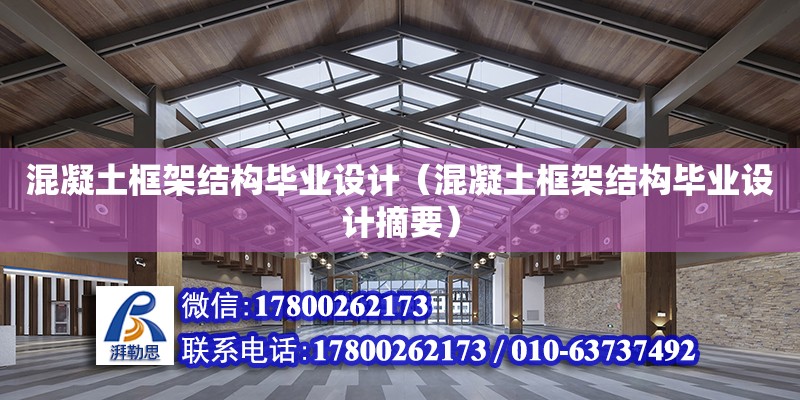 混凝土框架结构毕业设计（混凝土框架结构毕业设计摘要）

湃勒思

微信:17800262173

联系电话:17800262173 / 010-63737492